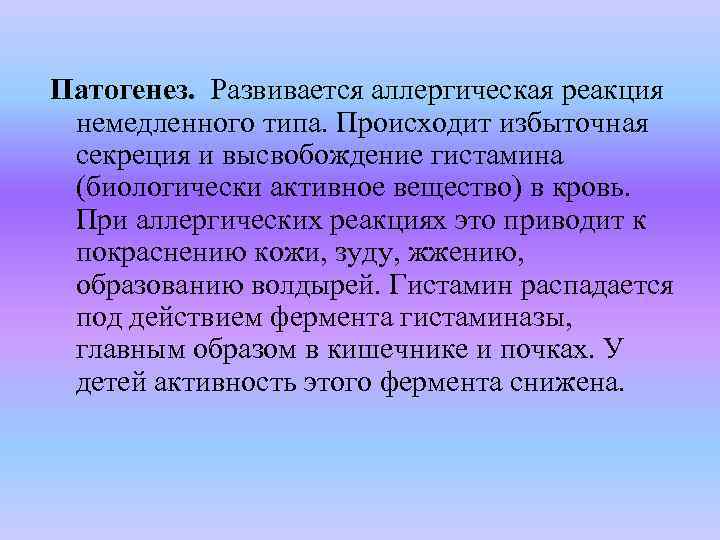 Патогенез. Развивается аллергическая реакция немедленного типа. Происходит избыточная секреция и высвобождение гистамина (биологически активное вещество) в кровь. При аллергических реакциях это приводит к покраснению кожи, зуду, жжению, образованию волдырей. Гистамин распадается под действием фермента гистаминазы, главным образом в кишечнике и почках. У детей активность этого фермента снижена.